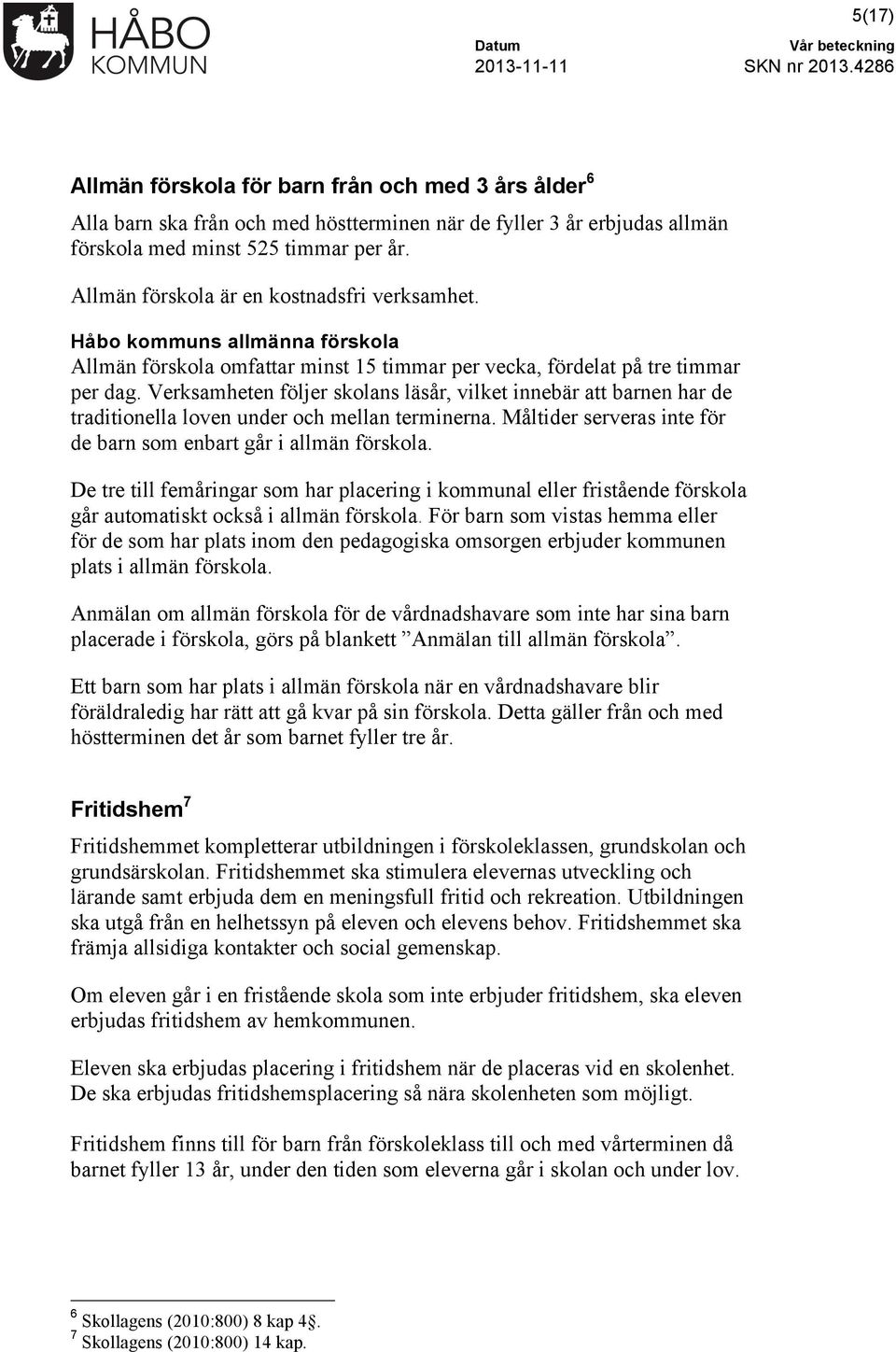 HÅBO KOMMUN

5(17)

Datum
2013-11-11

Vår beteckning
SKN nr 2013.4286

Allmän förskola för barn från och med 3 års ålder $^6$

Alla barn ska från och med höstterminen när de fyller 3 år erbjudas allmän förskola med minst 525 timmar per år.

Allmän förskola är en kostnadsfri verksamhet.

Håbo kommuns allmänna förskola

Allmän förskola omfattar minst 15 timmar per vecka, fördelat på tre timmar per dag. Verksamheten följer skolans läsår, vilket innebär att barnen har de traditionella loven under och mellan terminerna. Måltider serveras inte för de barn som enbart går i allmän förskola.

De tre till femåringar som har placering i kommunal eller fristående förskola går automatiskt också i allmän förskola. För barn som vistas hemma eller för de som har plats inom den pedagogiska omsorgen erbjuder kommunen plats i allmän förskola.

Anmälan om allmän förskola för de vårdnadshavare som inte har sina barn placerade i förskola, görs på blankett ”Anmälan till allmän förskola”.

Ett barn som har plats i allmän förskola när en vårdnadshavare blir föräldraledig har rätt att gå kvar på sin förskola. Detta gäller från och med höstterminen det år som barnet fyller tre år.

Fritidshem $^7$

Fritidshemmet kompletterar utbildningen i förskoleklassen, grundskolan och grundsärskolan. Fritidshemmet ska stimulera elevernas utveckling och lärande samt erbjuda dem en meningsfull fritid och rekreation. Utbildningen ska utgå från en helhetssyn på eleven och elevens behov. Fritidshemmet ska främja allsidiga kontakter och social gemenskap.

Om eleven går i en fristående skola som inte erbjuder fritidshem, ska eleven erbjudas fritidshem av hemkommunen.

Eleven ska erbjudas placering i fritidshem när de placeras vid en skolenhet. De ska erbjudas fritidshemsplacering så nära skolenheten som möjligt.

Fritidshem finns till för barn från förskoleklass till och med vårterminen då barnet fyller 13 år, under den tiden som eleverna går i skolan och under lov.

$^6$ Skollagens (2010:800) 8 kap 4§.
$^7$ Skollagens (2010:800) 14 kap.